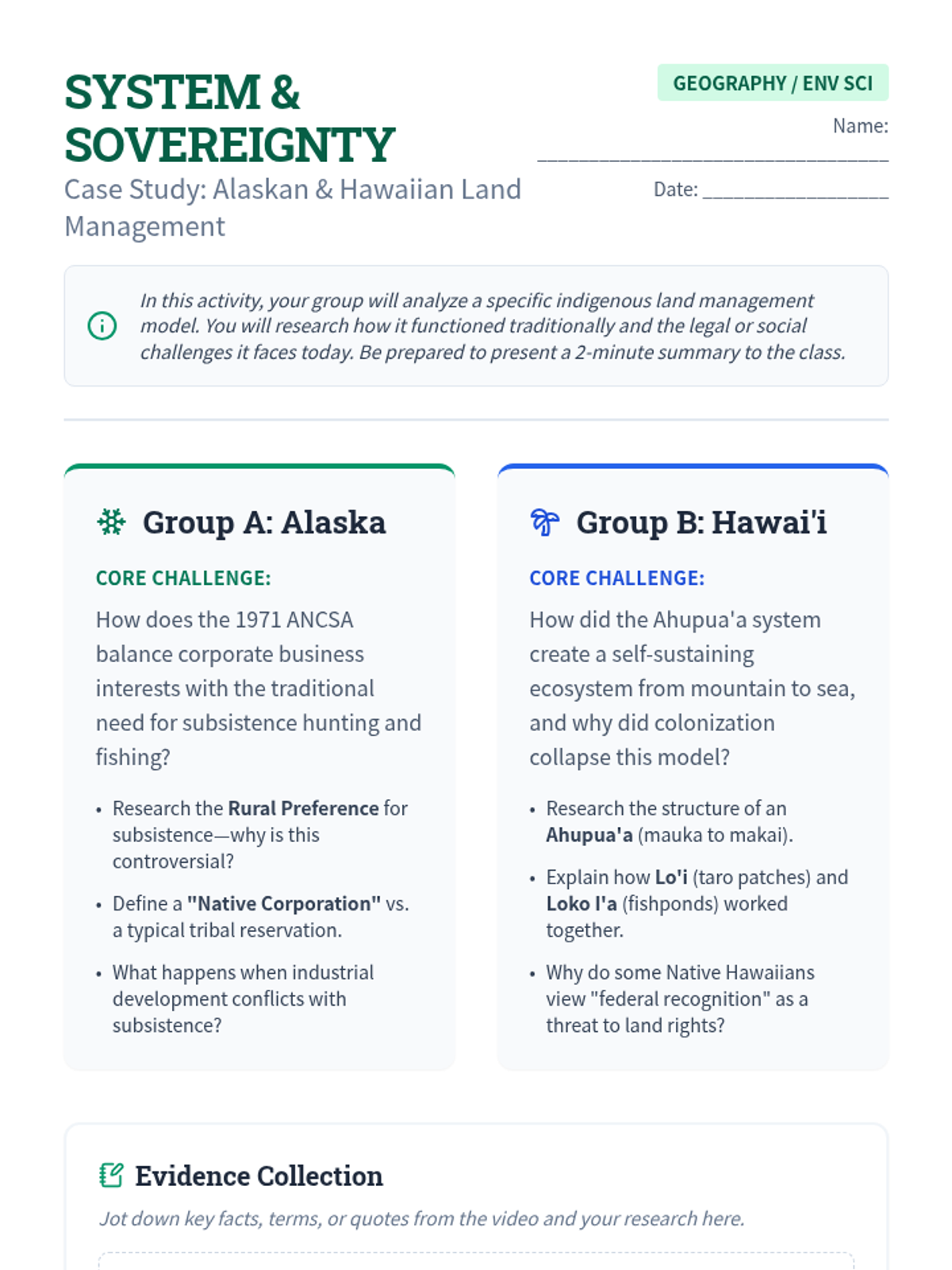 SYSTEM & SOVEREIGNTY

Case Study: Alaskan & Hawaiian Land Management

GEOGRAPHY / ENV SCI

Name: ____

Date: ____

In this activity, your group will analyze a specific indigenous land management model. You will research how it functioned traditionally and the legal or social challenges it faces today. Be prepared to present a 2-minute summary to the class.

Group A: Alaska

CORE CHALLENGE:

How does the 1971 ANCSA balance corporate business interests with the traditional need for subsistence hunting and fishing?

• Research the Rural Preference for subsistence—why is this controversial?
• Define a "Native Corporation" vs. a typical tribal reservation.
• What happens when industrial development conflicts with subsistence?

Group B: Hawai'i

CORE CHALLENGE:

How did the Ahupua'a system create a self-sustaining ecosystem from mountain to sea, and why did colonization collapse this model?

• Research the structure of an Ahupua'a (mauka to makai).
• Explain how Lo'i (taro patches) and Loko I'a (fishponds) worked together.
• Why do some Native Hawaiians view "federal recognition" as a threat to land rights?

Evidence Collection

Jot down key facts, terms, or quotes from the video and your research here.